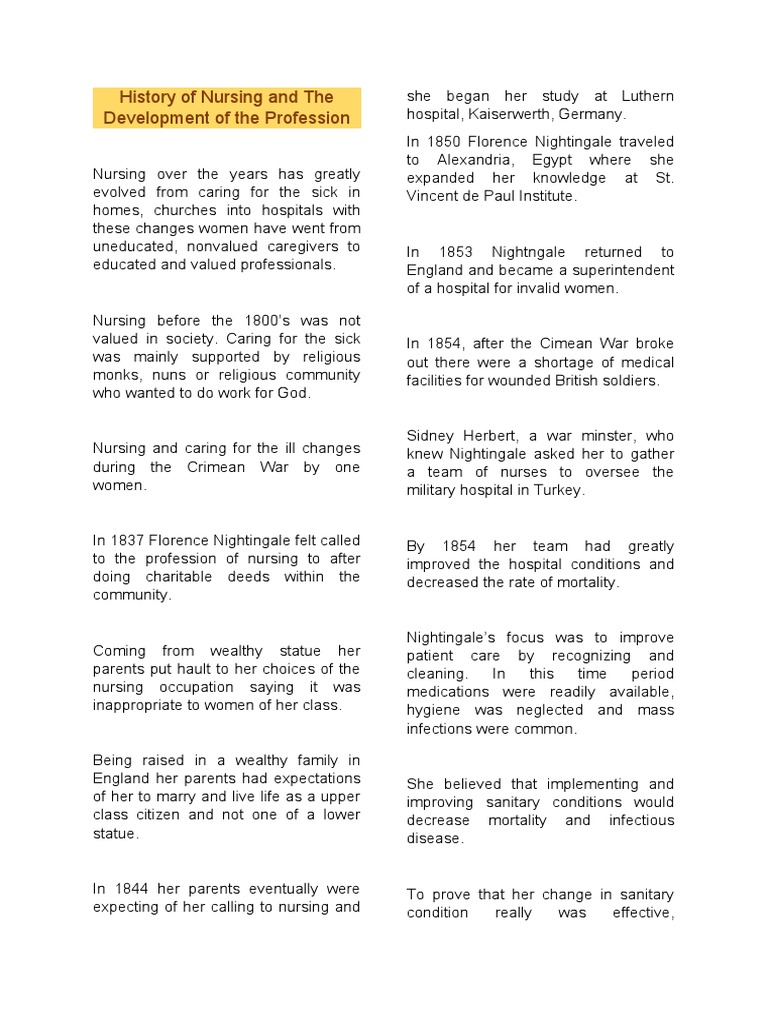 History of Nursing and The Development of the Profession

Nursing over the years has greatly evolved from caring for the sick in homes, churches into hospitals with these changes women have went from uneducated, nonvalued caregivers to educated and valued professionals.

Nursing before the 1800's was not valued in society. Caring for the sick was mainly supported by religious monks, nuns or religious community who wanted to do work for God.

Nursing and caring for the ill changes during the Crimean War by one women.

In 1837 Florence Nightingale felt called to the profession of nursing to after doing charitable deeds within the community.

Coming from wealthy statue her parents put hault to her choices of the nursing occupation saying it was inappropriate to women of her class.

Being raised in a wealthy family in England her parents had expectations of her to marry and live life as a upper class citizen and not one of a lower statue.

In 1844 her parents eventually were expecting of her calling to nursing and she began her study at Luthern hospital, Kaiserwerth, Germany.

In 1850 Florence Nightingale traveled to Alexandria, Egypt where she expanded her knowledge at St. Vincent de Paul Institute.

In 1853 Nightngale returned to England and became a superintendent of a hospital for invalid women.

In 1854, after the Cimean War broke out there were a shortage of medical facilities for wounded British soldiers.

Sidney Herbert, a war minster, who knew Nightingale asked her to gather a team of nurses to oversee the military hospital in Turkey.

By 1854 her team had greatly improved the hospital conditions and decreased the rate of mortality.

Nightingale's focus was to improve patient care by recognizing and cleaning. In this time period medications were readily available, hygiene was neglected and mass infections were common.

She believed that implementing and improving sanitary conditions would decrease mortality and infectious disease.

To prove that her change in sanitary condition really was effective,